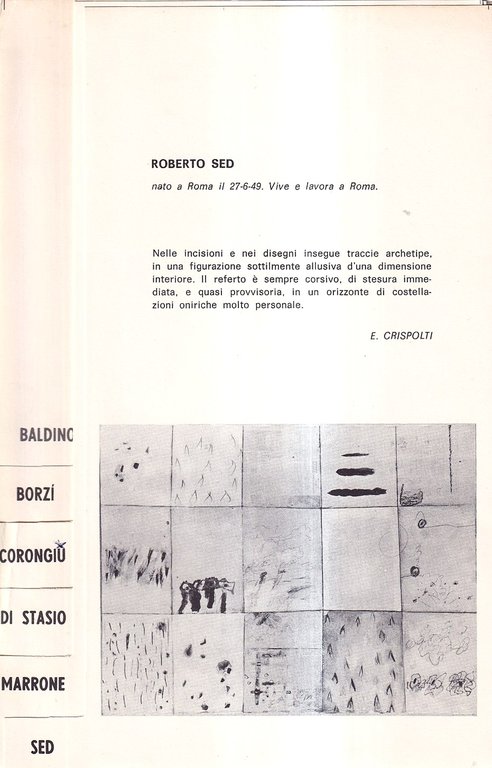 ROBERTO SED

nato a Roma il 27-6-49. Vive e lavora a Roma.

Nelle incisioni e nei disegni insegue traccie archetipe, in una figurazione sottilmente allusiva d'una dimensione interiore. Il referto è sempre corsivo, di stesura immediata, e quasi provvisoria, in un orizzonte di costellazioni oniriche molto personale.

E. CRISPOLTI

BALDINO

BORZÍ

CORONGIU

DI STASIO

MARRONE

SED